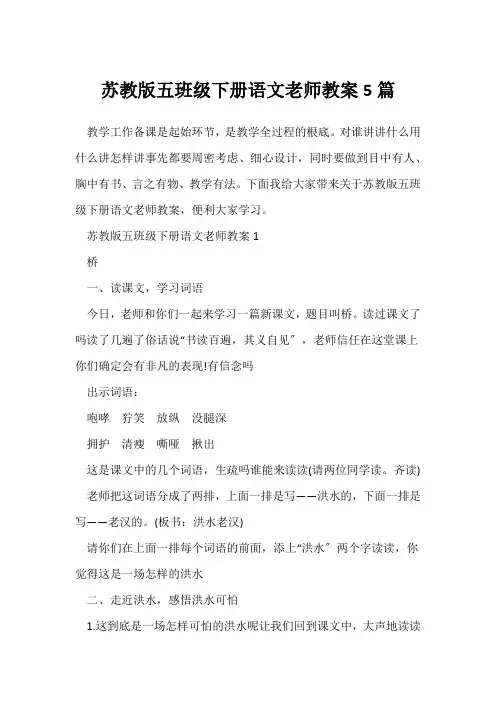 苏教版五班级下册语文老师教案 5 篇

教学工作备课是起始环节，是教学全过程的根底。对谁讲讲什么用什么讲怎样讲事先都要周密考虑、细心设计，同时要做到目中有人、胸中有书、言之有物、教学有法。下面我给大家带来关于苏教版五班级下册语文老师教案，便利大家学习。

苏教版五班级下册语文老师教案 1

桥

一、读课文，学习词语

今日，老师和你们一起来学习一篇新课文，题目叫桥。读过课文了吗读了几遍了俗话说“书读百遍，其义自见〞，老师信任在这堂课上你们确定会有非凡的表现!有信念吗

出示词语：

咆哮　狞笑　放纵　没腿深

拥护　清瘦　嘶哑　揪出

这是课文中的几个词语，生疏吗谁能来读读(请两位同学读。齐读)

老师把这词语分成了两排，上面一排是写——洪水的，下面一排是写——老汉的。(板书：洪水老汉)

请你们在上面一排每个词语的前面，添上“洪水〞两个字读读，你觉得这是一场怎样的洪水

二、走近洪水，感悟洪水可怕

1.这到底是一场怎样可怕的洪水呢让我们回到课文中，大声地读读